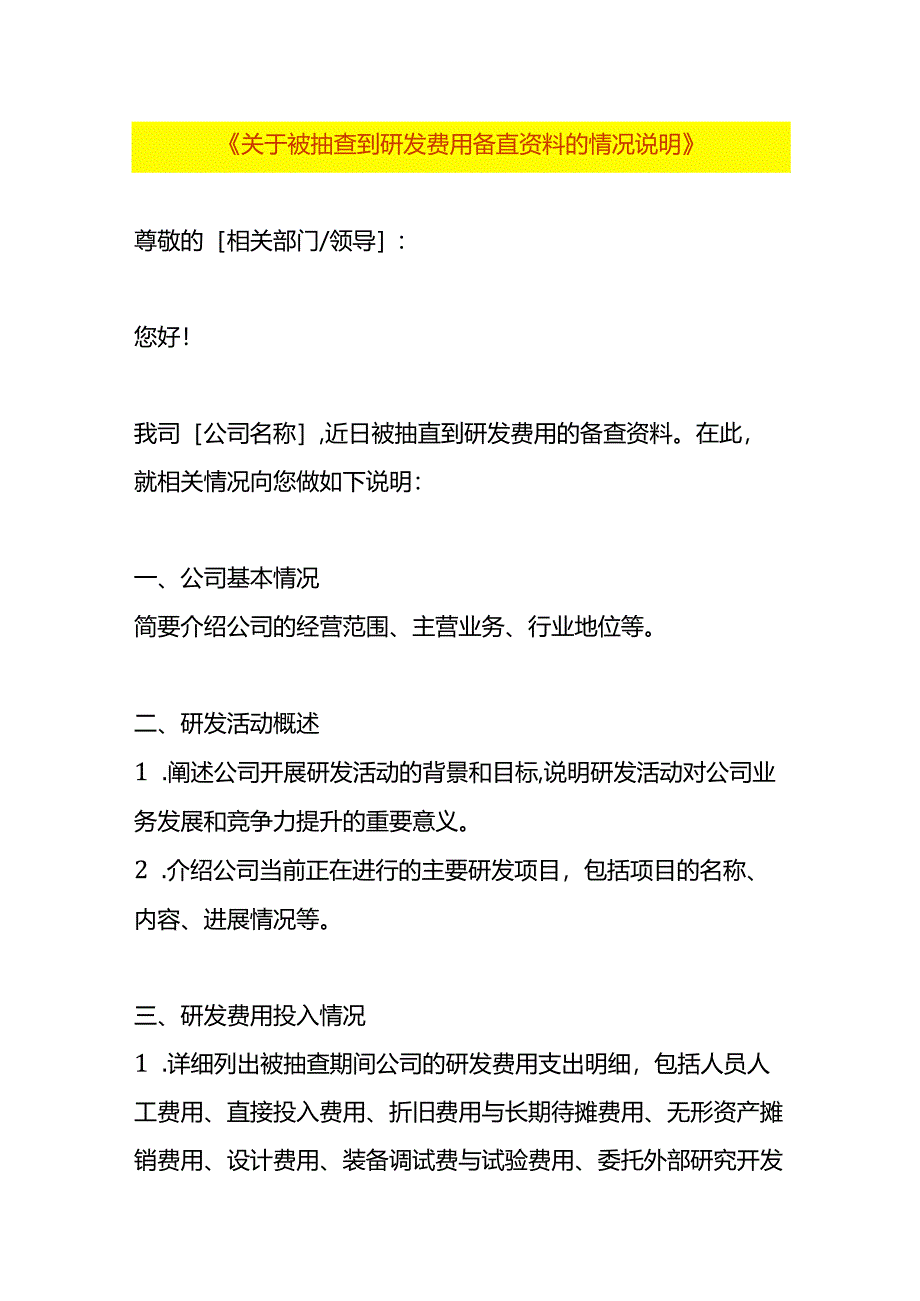 《关于被抽查到研发费用备直资料的情况说明》

尊敬的［相关部门/领导］：

您好！

我司［公司名称］,近日被抽直到研发费用的备查资料。在此，就相关情况向您做如下说明：

一、公司基本情况
简要介绍公司的经营范围、主营业务、行业地位等。

二、研发活动概述
1 .阐述公司开展研发活动的背景和目标,说明研发活动对公司业务发展和竞争力提升的重要意义。
2 .介绍公司当前正在进行的主要研发项目，包括项目的名称、内容、进展情况等。

三、研发费用投入情况
1 .详细列出被抽查期间公司的研发费用支出明细，包括人员人工费用、直接投入费用、折旧费用与长期待摊费用、无形资产摊销费用、设计费用、装备调试费与试验费用、委托外部研究开发